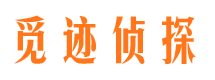 觅迹侦探